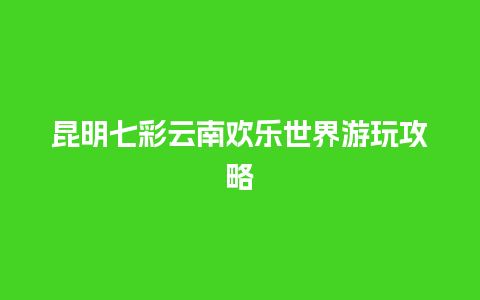 昆明七彩云南欢乐世界游玩攻略